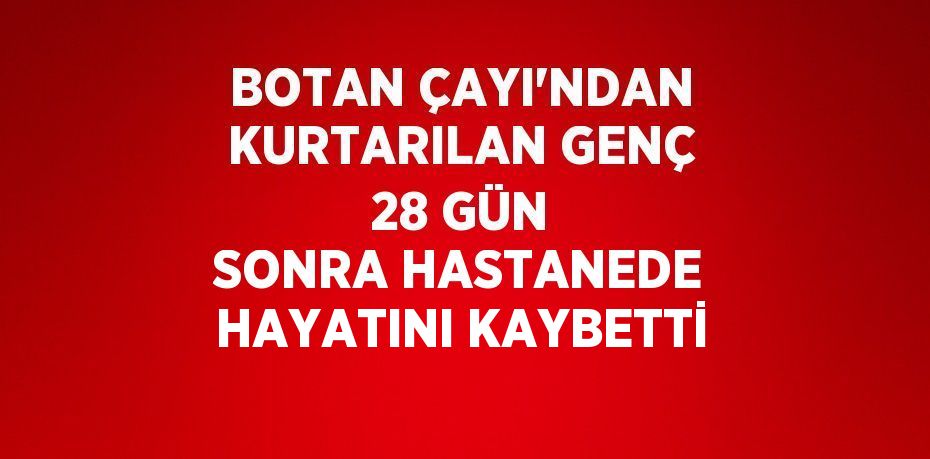 BOTAN ÇAYI'NDAN KURTARILAN GENÇ 28 GÜN SONRA HASTANEDE HAYATINI KAYBETTİ